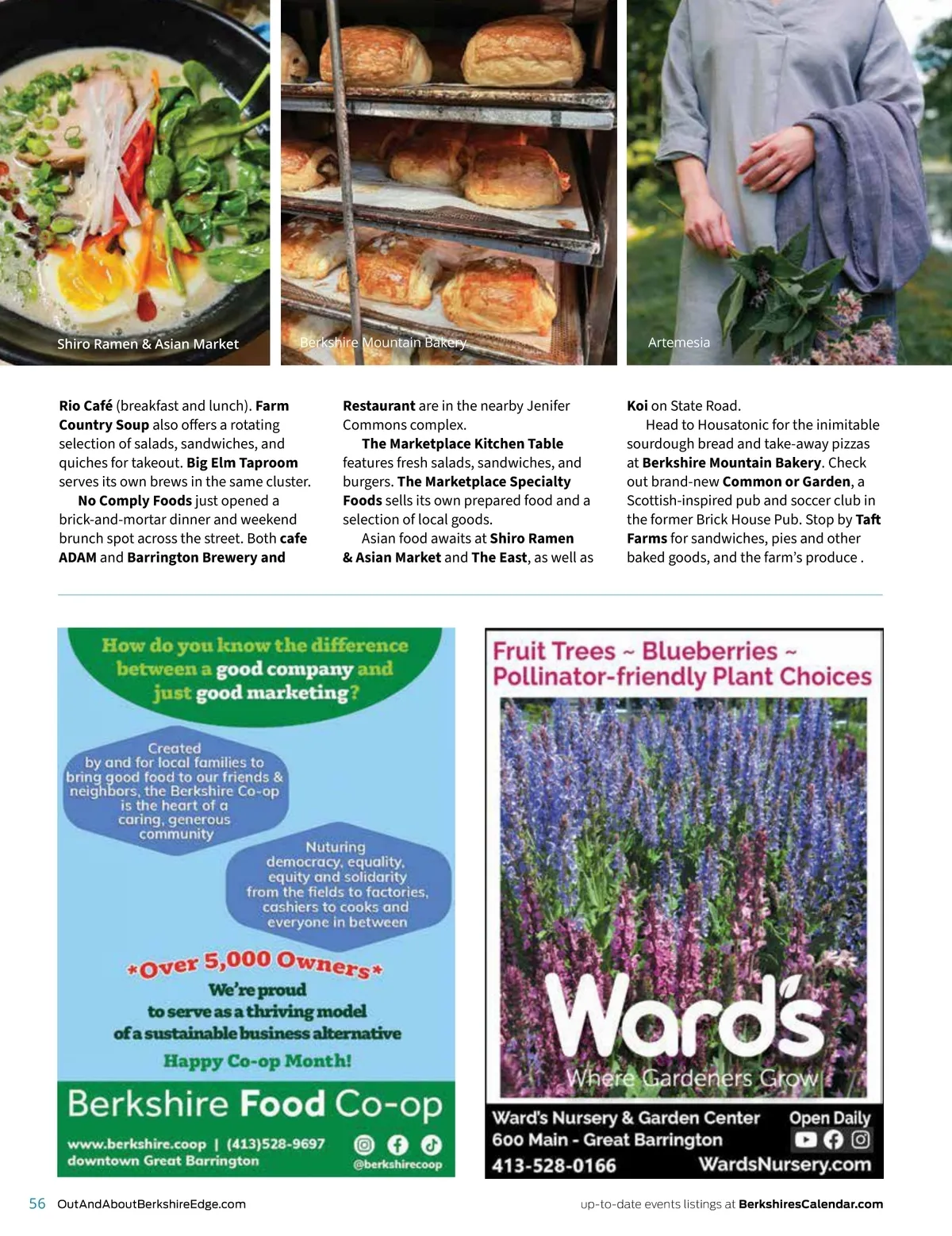 Shiro Ramen & Asian Market

Berkshire Mountain Bakery

Artemesia

Rio Café (breakfast and lunch). Farm Country Soup also offers a rotating selection of salads, sandwiches, and quiches for takeout. Big Elm Taproom serves its own brews in the same cluster.

No Comply Foods just opened a brick-and-mortar dinner and weekend brunch spot across the street. Both cafe ADAM and Barrington Brewery and Restaurant are in the nearby Jenifer Commons complex.

The Marketplace Kitchen Table features fresh salads, sandwiches, and burgers. The Marketplace Specialty Foods sells its own prepared food and a selection of local goods.

Asian food awaits at Shiro Ramen & Asian Market and The East, as well as Koi on State Road.

Head to Housatonic for the inimitable sourdough bread and take-away pizzas at Berkshire Mountain Bakery. Check out brand-new Common or Garden, a Scottish-inspired pub and soccer club in the former Brick House Pub. Stop by Taft Farms for sandwiches, pies and other baked goods, and the farm's produce .

How do you know the difference between a good company and just good marketing?

Created by and for local families to bring good food to our friends & neighbors, the Berkshire Co-op is the heart of a caring, generous community

Nuturing democracy, equality, equity and solidarity from the fields to factories, cashiers to cooks and everyone in between

*Over 5,000 Owners*

We're proud to serve as a thriving model of a sustainable business alternative

Happy Co-op Month!

Berkshire Food Co-op

www.berkshire.coop | (413)528-9697
downtown Great Barrington

@berkshirecoop

Fruit Trees ~ Blueberries ~ Pollinator-friendly Plant Choices

Ward's

Where Gardeners Grow

Ward's Nursery & Garden Center
600 Main - Great Barrington
413-528-0166

Open Daily

WardsNursery.com

56 OutAndAboutBerkshireEdge.com

up-to-date events listings at BerkshiresCalendar.com